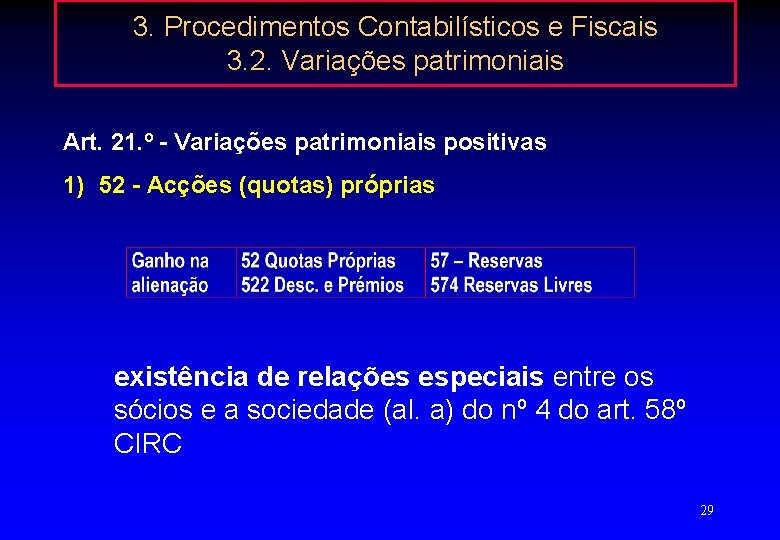 3. Procedimentos Contabilísticos e Fiscais
3.2. Variações patrimoniais

Art. 21.º - Variações patrimoniais positivas

1) 52 - Acções (quotas) próprias

| Ganho na alienação | 52 Quotas Próprias 522 Desc. e Prémios | 57 – Reservas 574 Reservas Livres |
|---|---|---|

existência de relações especiais entre os sócios e a sociedade (al. a) do nº 4 do art. 58º CIRC

29